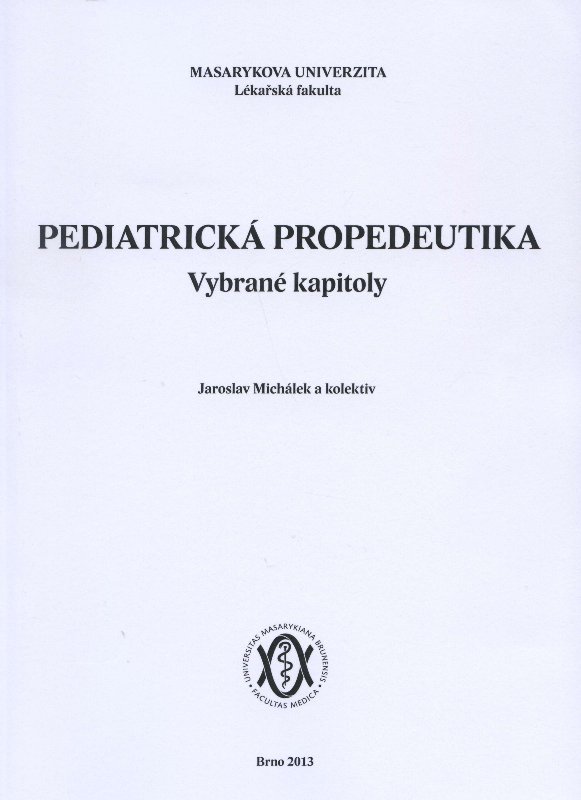 MASARYKOVA UNIVERZITA
Lékařská fakulta

PEDIATRICKÁ PROPEDEUTIKA
Vybrané kapitoly

Jaroslav Michálek a kolektiv

UNIVERSITAS MASARYKIANA BRUNENSIS
FACULTAS MEDICA

Brno 2013